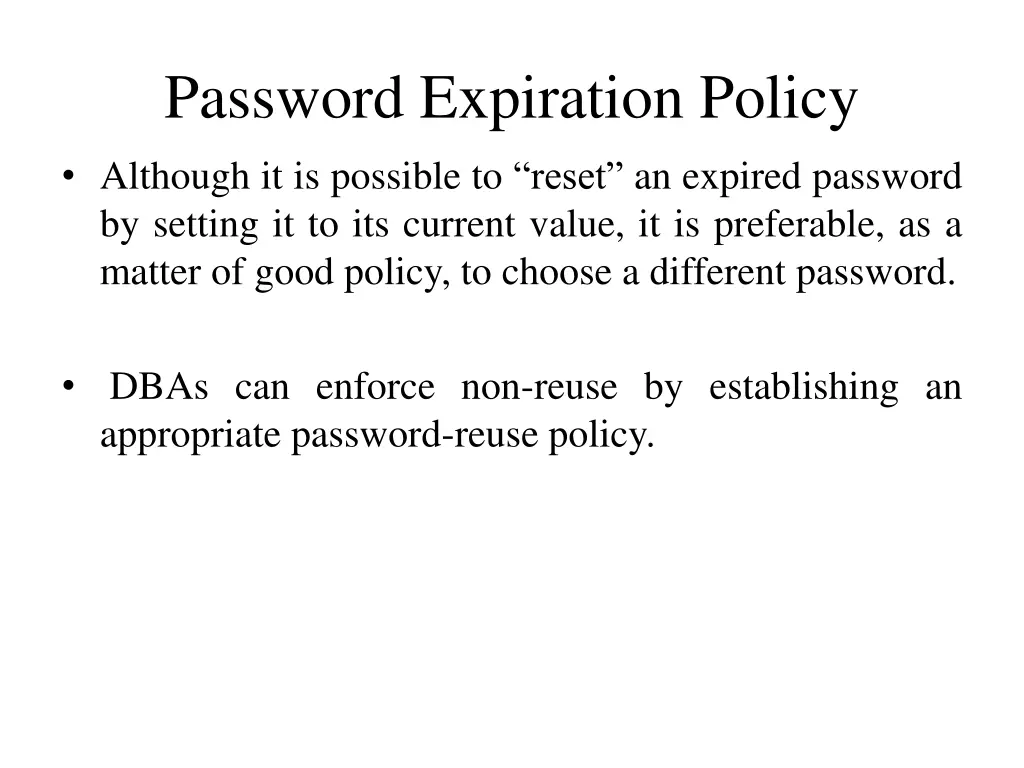 Password Expiration Policy

• Although it is possible to “reset” an expired password by setting it to its current value, it is preferable, as a matter of good policy, to choose a different password.

• DBAs can enforce non-reuse by establishing an appropriate password-reuse policy.